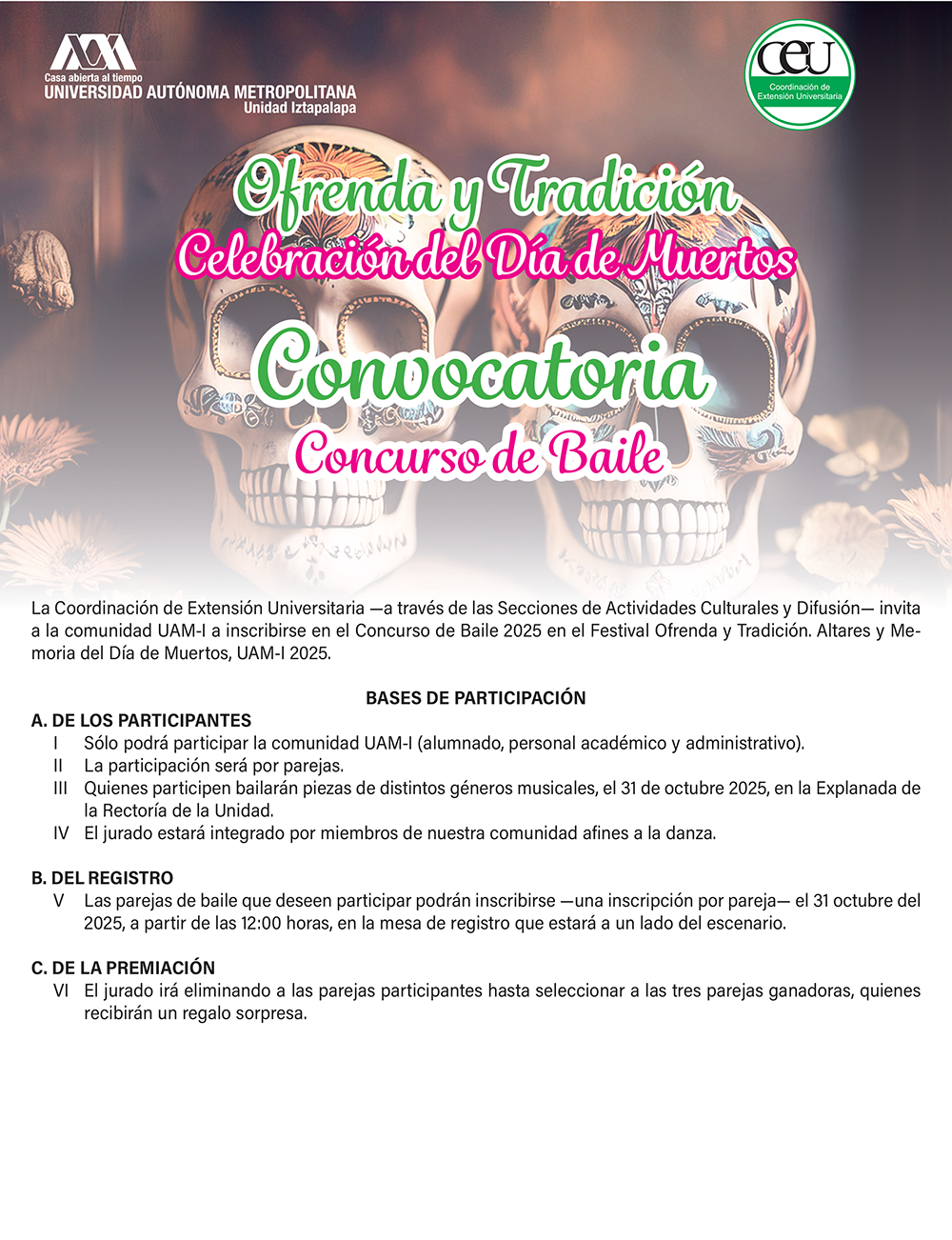 Casa abierta al tiempo
UNIVERSIDAD AUTÓNOMA METROPOLITANA
Unidad Iztapalapa

ceu
Coordinación de Extensión Universitaria

Ofrenda y Tradición
Celebración del Día de Muertos
Convocatoria
Concurso de Baile

La Coordinación de Extensión Universitaria —a través de las Secciones de Actividades Culturales y Difusión— invita a la comunidad UAM-I a inscribirse en el Concurso de Baile 2025 en el Festival Ofrenda y Tradición. Altares y Memoria del Día de Muertos, UAM-I 2025.

BASES DE PARTICIPACIÓN

A. DE LOS PARTICIPANTES
I Sólo podrá participar la comunidad UAM-I (alumnado, personal académico y administrativo).
II La participación será por parejas.
III Quienes participen bailarán piezas de distintos géneros musicales, el 31 de octubre 2025, en la Explanada de la Rectoría de la Unidad.
IV El jurado estará integrado por miembros de nuestra comunidad afines a la danza.

B. DEL REGISTRO
V Las parejas de baile que deseen participar podrán inscribirse —una inscripción por pareja— el 31 octubre del 2025, a partir de las 12:00 horas, en la mesa de registro que estará a un lado del escenario.

C. DE LA PREMIACIÓN
VI El jurado irá eliminando a las parejas participantes hasta seleccionar a las tres parejas ganadoras, quienes recibirán un regalo sorpresa.